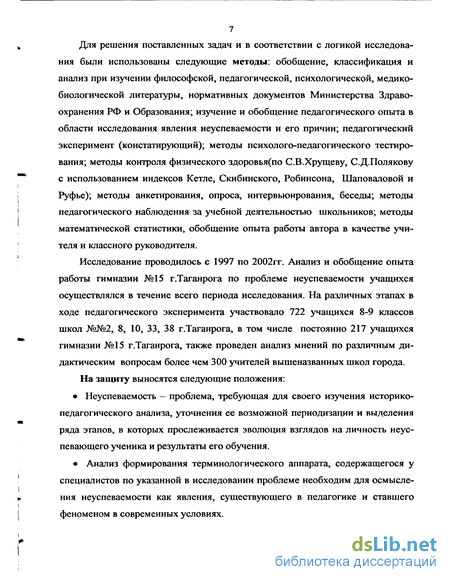 7

Для решения поставленных задач и в соответствии с логикой исследования были использованы следующие **методы**: обобщение, классификация и анализ при изучении философской, педагогической, психологической, медико-биологической литературы, нормативных документов Министерства Здравоохранения РФ и Образования; изучение и обобщение педагогического опыта в области исследования явления неуспеваемости и его причин; педагогический эксперимент (констатирующий); методы психолого-педагогического тестирования; методы контроля физического здоровья(по С.В.Хрущеву, С.Д.Полякову с использованием индексов Кетле, Скибинского, Робинсона, Шаповаловой и Руфье); методы анкетирования, опроса, интервьюирования, беседы; методы педагогического наблюдения за учебной деятельностью школьников; методы математической статистики, обобщение опыта работы автора в качестве учителя и классного руководителя.

Исследование проводилось с 1997 по 2002гг. Анализ и обобщение опыта работы гимназии №15 г.Таганрога по проблеме неуспеваемости учащихся осуществлялся в течение всего периода исследования. На различных этапах в ходе педагогического эксперимента участвовало 722 учащихся 8-9 классов школ №№2, 8, 10, 33, 38 г.Таганрога, в том числе постоянно 217 учащихся гимназии №15 г.Таганрога, также проведен анализ мнений по различным дидактическим вопросам более чем 300 учителей вышеназванных школ города.

**На защиту** выносятся следующие положения:

• Неуспеваемость – проблема, требующая для своего изучения историко-педагогического анализа, уточнения ее возможной периодизации и выделения ряда этапов, в которых прослеживается эволюция взглядов на личность неуспевающего ученика и результаты его обучения.

• Анализ формирования терминологического аппарата, содержащегося у специалистов по указанной в исследовании проблеме необходим для осмысления неуспеваемости как явления, существующего в педагогике и ставшего феноменом в современных условиях.

dsLib.net
библиотека диссертаций